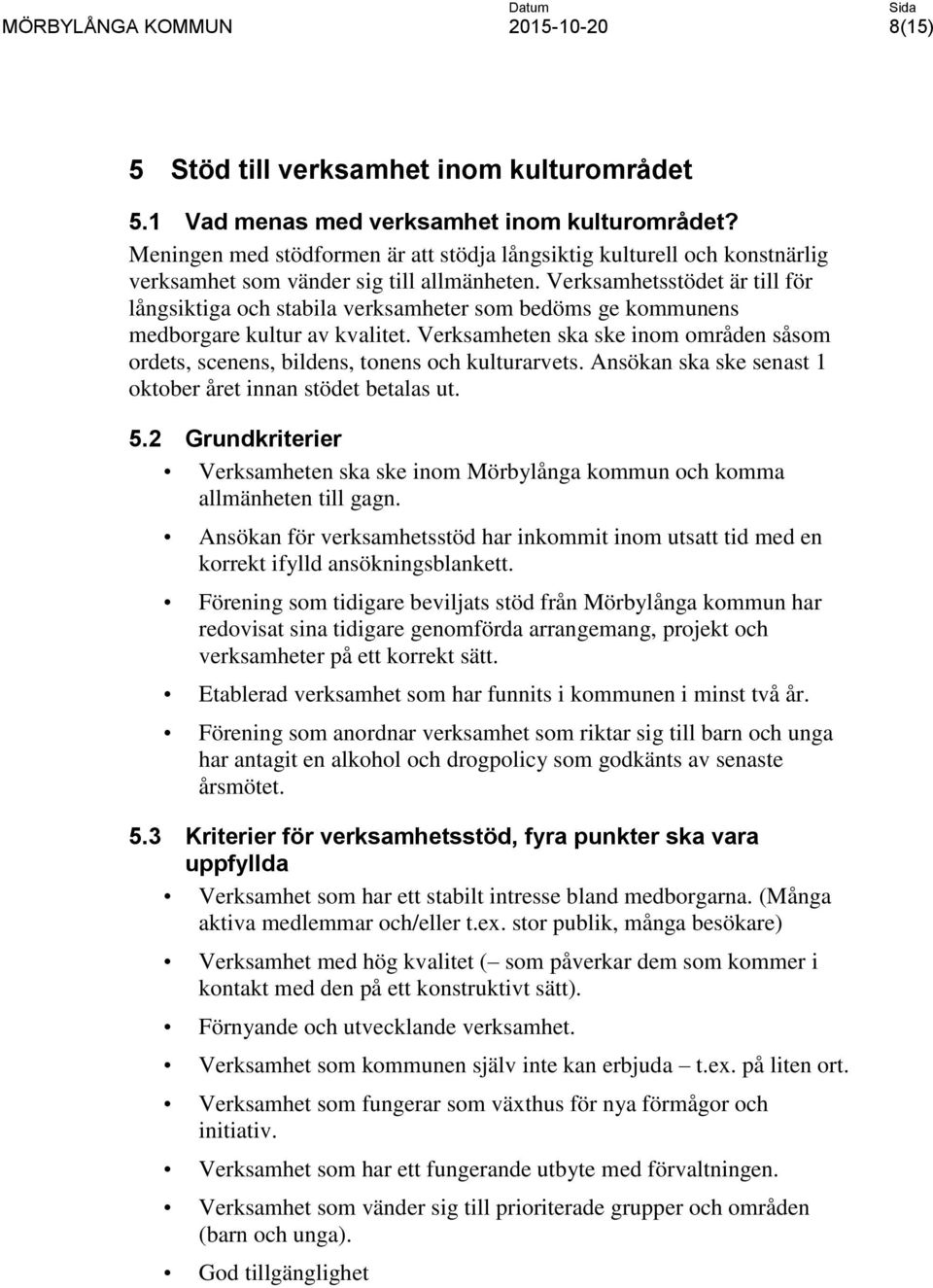 MÖRBYLÅNGA KOMMUN

Datum
2015-10-20

Sida
8(15)

5 Stöd till verksamhet inom kulturområdet

5.1 Vad menas med verksamhet inom kulturområdet?

Meningen med stödformen är att stödja långsiktig kulturell och konstnärlig verksamhet som vänder sig till allmänheten. Verksamhetsstödet är till för långsiktiga och stabila verksamheter som bedöms ge kommunens medborgare kultur av kvalitet. Verksamheten ska ske inom områden såsom ordets, scenens, bildens, tonens och kulturarvets. Ansökan ska ske senast 1 oktober året innan stödet betalas ut.

5.2 Grundkriterier

• Verksamheten ska ske inom Mörbylånga kommun och komma allmänheten till gagn.
• Ansökan för verksamhetsstöd har inkommit inom utsatt tid med en korrekt ifylld ansökningsblankett.
• Förening som tidigare beviljats stöd från Mörbylånga kommun har redovisat sina tidigare genomförda arrangemang, projekt och verksamheter på ett korrekt sätt.
• Etablerad verksamhet som har funnits i kommunen i minst två år.
• Förening som anordnar verksamhet som riktar sig till barn och unga har antagit en alkohol och drogpolicy som godkänts av senaste årsmötet.

5.3 Kriterier för verksamhetsstöd, fyra punkter ska vara uppfyllda

• Verksamhet som har ett stabilt intresse bland medborgarna. (Många aktiva medlemmar och/eller t.ex. stor publik, många besökare)
• Verksamhet med hög kvalitet (– som påverkar dem som kommer i kontakt med den på ett konstruktivt sätt).
• Förnyande och utvecklande verksamhet.
• Verksamhet som kommunen själv inte kan erbjuda – t.ex. på liten ort.
• Verksamhet som fungerar som växthus för nya förmågor och initiativ.
• Verksamhet som har ett fungerande utbyte med förvaltningen.
• Verksamhet som vänder sig till prioriterade grupper och områden (barn och unga).
• God tillgänglighet